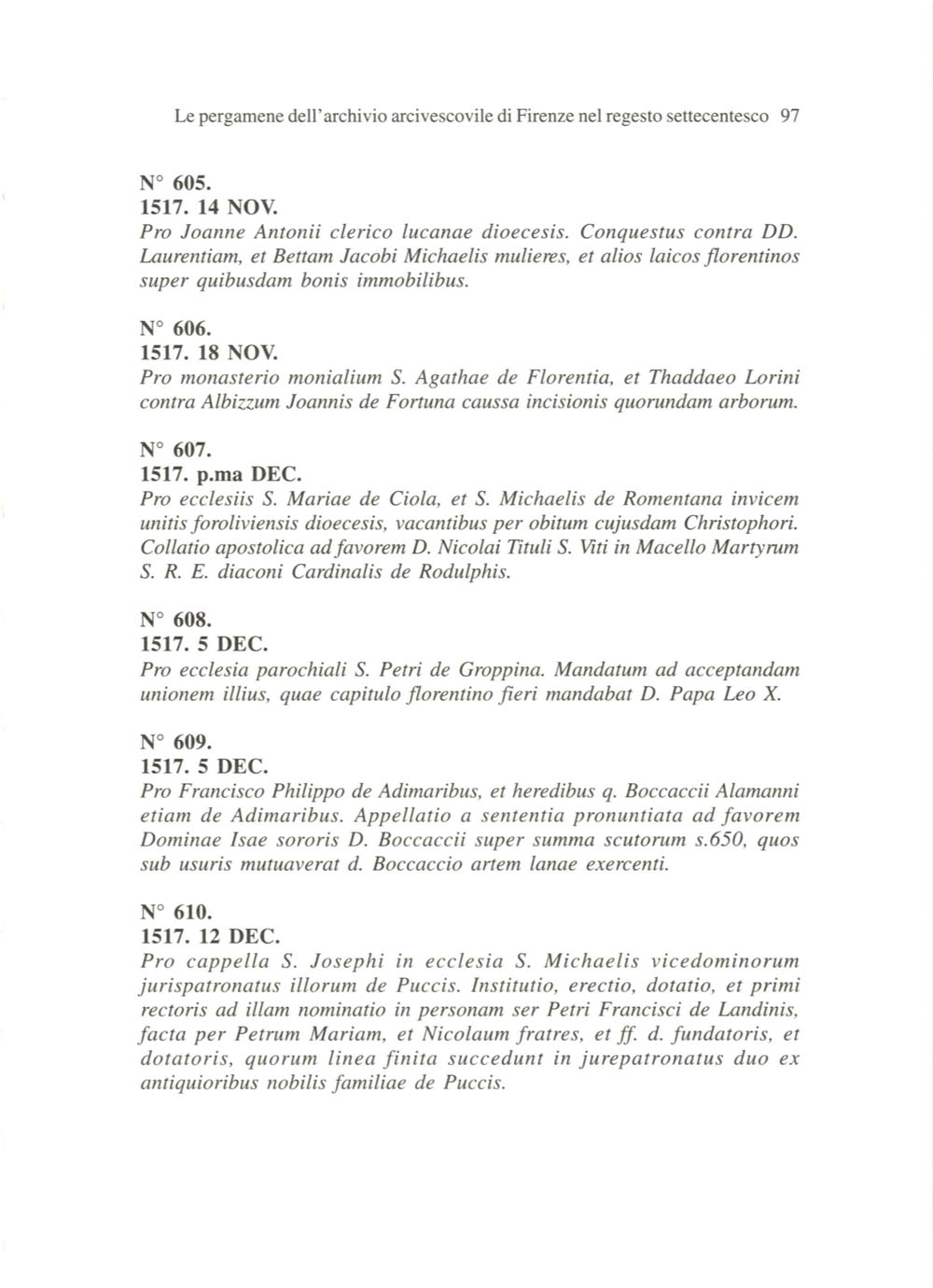 Le pergamene dell'archivio arcivescovile di Firenze nel regesto settecentesco 97

N° 605.
1517. 14 NOV.
Pro Joanne Antonii clerico lucanae dioecesis. Conquestus contra DD. Laurentiam, et Bettam Jacobi Michaelis mulieres, et alios laicos florentinos super quibusdam bonis immobilibus.

N° 606.
1517. 18 NOV.
Pro monasterio monialium S. Agathae de Florentia, et Thaddaeo Lorini contra Albizzum Joannis de Fortuna caussa incisionis quorundam arborum.

N° 607.
1517. p.ma DEC.
Pro ecclesiis S. Mariae de Ciola, et S. Michaelis de Romentana invicem unitis foroliviensis dioecesis, vacantibus per obitum cujusdam Christophori. Collatio apostolica ad favorem D. Nicolai Tituli S. Viti in Macello Martyrum S. R. E. diaconi Cardinalis de Rodulphis.

N° 608.
1517. 5 DEC.
Pro ecclesia parochiali S. Petri de Groppina. Mandatum ad acceptandam unionem illius, quae capitulo florentino fieri mandabat D. Papa Leo X.

N° 609.
1517. 5 DEC.
Pro Francisco Philippo de Adimaribus, et heredibus q. Boccaccii Alamanni etiam de Adimaribus. Appellatio a sententia pronuntiata ad favorem Dominae Isae sororis D. Boccaccii super summa scutorum s.650, quos sub usuris mutuaverat d. Boccaccio artem lanae exercenti.

N° 610.
1517. 12 DEC.
Pro cappella S. Josephi in ecclesia S. Michaelis vicedominorum jurispatronatus illorum de Puccis. Institutio, erectio, dotatio, et primi rectoris ad illam nominatio in personam ser Petri Francisci de Landinis, facta per Petrum Mariam, et Nicolaum fratres, et ff. d. fundatoris, et dotatoris, quorum linea finita succedunt in jurepatronatus duo ex antiquioribus nobilis familiae de Puccis.